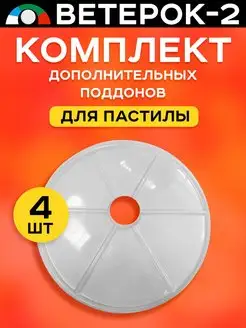 ВЕТЕРОК-2

КОМПЛЕКТ

ДОПОЛНИТЕЛЬНЫХ ПОДДОНОВ

ДЛЯ ПАСТИЛЫ

4 ШТ